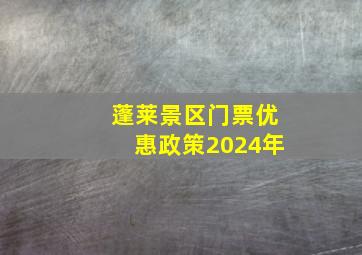 蓬莱景区门票优惠政策2024年